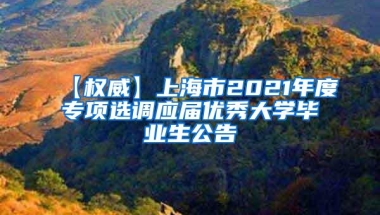 【权威】上海市2021年度专项选调应届优秀大学毕业生公告